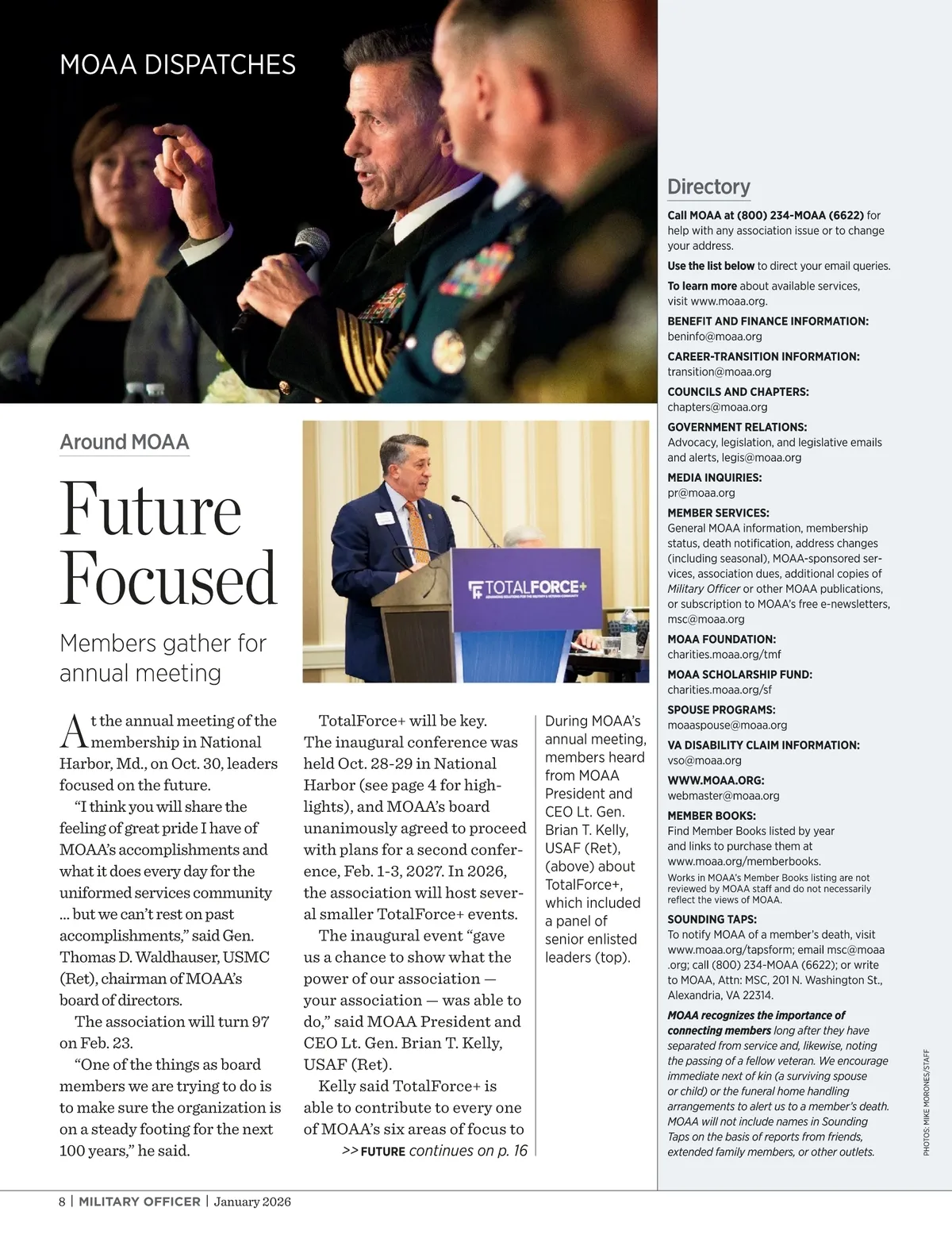 MOAA DISPATCHES

Around MOAA

Future Focused

Members gather for annual meeting

TOTALFORCE+

At the annual meeting of the membership in National Harbor, Md., on Oct. 30, leaders focused on the future.

"I think you will share the feeling of great pride I have of MOAA's accomplishments and what it does every day for the uniformed services community ... but we can't rest on past accomplishments," said Gen. Thomas D. Waldhauser, USMC (Ret), chairman of MOAA's board of directors.

The association will turn 97 on Feb. 23.

"One of the things as board members we are trying to do is to make sure the organization is on a steady footing for the next 100 years," he said.

TotalForce+ will be key. The inaugural conference was held Oct. 28-29 in National Harbor (see page 4 for highlights), and MOAA's board unanimously agreed to proceed with plans for a second conference, Feb. 1-3, 2027. In 2026, the association will host several smaller TotalForce+ events.

The inaugural event "gave us a chance to show what the power of our association — your association — was able to do," said MOAA President and CEO Lt. Gen. Brian T. Kelly, USAF (Ret).

Kelly said TotalForce+ is able to contribute to every one of MOAA's six areas of focus to

>> FUTURE continues on p. 16

During MOAA's annual meeting, members heard from MOAA President and CEO Lt. Gen. Brian T. Kelly, USAF (Ret), (above) about TotalForce+, which included a panel of senior enlisted leaders (top).

Directory

Call MOAA at (800) 234-MOAA (6622) for help with any association issue or to change your address.

Use the list below to direct your email queries.

To learn more about available services, visit www.moaa.org.

BENEFIT AND FINANCE INFORMATION:
beninfo@moaa.org

CAREER-TRANSITION INFORMATION:
transition@moaa.org

COUNCILS AND CHAPTERS:
chapters@moaa.org

GOVERNMENT RELATIONS:
Advocacy, legislation, and legislative emails and alerts, legis@moaa.org

MEDIA INQUIRIES:
pr@moaa.org

MEMBER SERVICES:
General MOAA information, membership status, death notification, address changes (including seasonal), MOAA-sponsored services, association dues, additional copies of Military Officer or other MOAA publications, or subscription to MOAA's free e-newsletters, msc@moaa.org

MOAA FOUNDATION:
charities.moaa.org/tmf

MOAA SCHOLARSHIP FUND:
charities.moaa.org/sf

SPOUSE PROGRAMS:
moaaspouse@moaa.org

VA DISABILITY CLAIM INFORMATION:
vso@moaa.org

WWW.MOAA.ORG:
webmaster@moaa.org

MEMBER BOOKS:
Find Member Books listed by year and links to purchase them at www.moaa.org/memberbooks.
Works in MOAA's Member Books listing are not reviewed by MOAA staff and do not necessarily reflect the views of MOAA.

SOUNDING TAPS:
To notify MOAA of a member's death, visit www.moaa.org/tapsform; email msc@moaa.org; call (800) 234-MOAA (6622); or write to MOAA, Attn: MSC, 201 N. Washington St., Alexandria, VA 22314.

MOAA recognizes the importance of connecting members long after they have separated from service and, likewise, noting the passing of a fellow veteran. We encourage immediate next of kin (a surviving spouse or child) or the funeral home handling arrangements to alert us to a member's death. MOAA will not include names in Sounding Taps on the basis of reports from friends, extended family members, or other outlets.

PHOTOS: MIKE MORONES/STAFF

8 | MILITARY OFFICER | January 2026